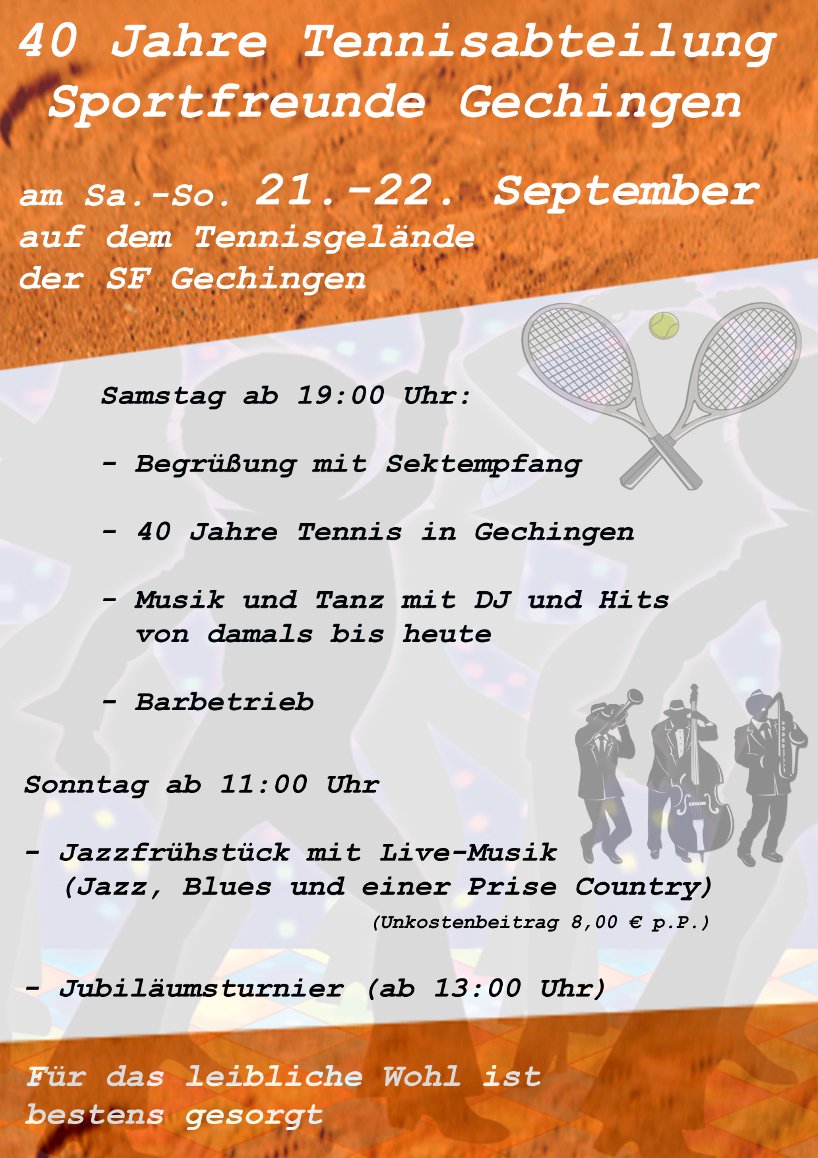 40 Jahre Tennisabteilung
Sportfreunde Gechingen

am Sa.-So. 21.-22. September
auf dem Tennisgelände
der SF Gechingen

Samstag ab 19:00 Uhr:

- Begrüßung mit Sektempfang

- 40 Jahre Tennis in Gechingen

- Musik und Tanz mit DJ und Hits von damals bis heute

- Barbetrieb

Sonntag ab 11:00 Uhr

- Jazzfrühstück mit Live-Musik (Jazz, Blues und einer Prise Country)
(Unkostenbeitrag 8,00 € p.P.)

- Jubiläumsturnier (ab 13:00 Uhr)

Für das leibliche Wohl ist bestens gesorgt